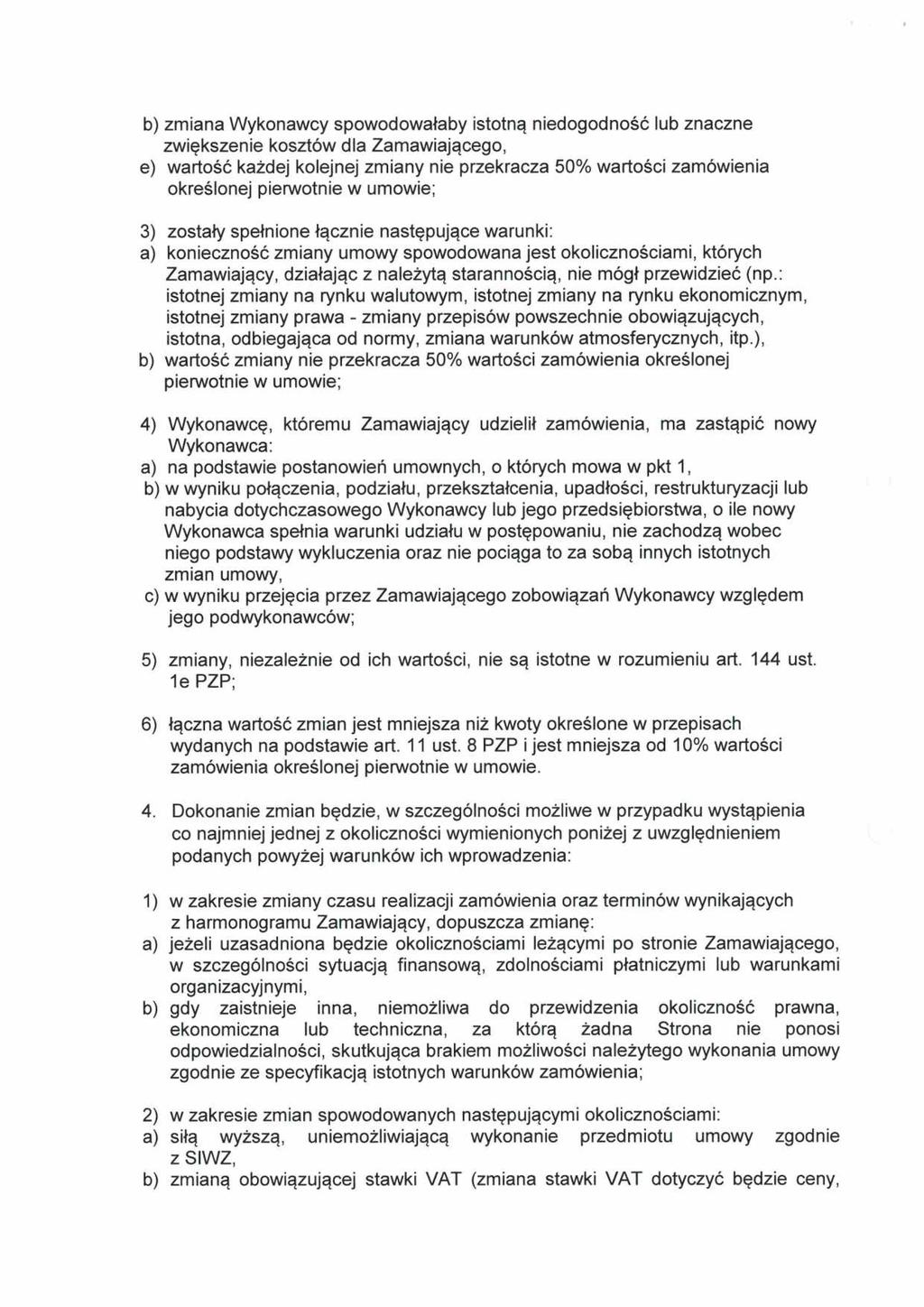 b) zmiana Wykonawcy spowodowałaby istotną niedogodność lub znaczne zwiększenie kosztów dla Zamawiającego,
e) wartość każdej kolejnej zmiany nie przekracza 50% wartości zamówienia określonej pierwotnie w umowie;

3) zostały spełnione łącznie następujące warunki:
a) konieczność zmiany umowy spowodowana jest okolicznościami, których Zamawiający, działając z należytą starannością, nie mógł przewidzieć (np.: istotnej zmiany na rynku walutowym, istotnej zmiany na rynku ekonomicznym, istotnej zmiany prawa - zmiany przepisów powszechnie obowiązujących, istotna, odbiegająca od normy, zmiana warunków atmosferycznych, itp.),
b) wartość zmiany nie przekracza 50% wartości zamówienia określonej pierwotnie w umowie;

4) Wykonawcę, któremu Zamawiający udzielił zamówienia, ma zastąpić nowy Wykonawca:
a) na podstawie postanowień umownych, o których mowa w pkt 1,
b) w wyniku połączenia, podziału, przekształcenia, upadłości, restrukturyzacji lub nabycia dotychczasowego Wykonawcy lub jego przedsiębiorstwa, o ile nowy Wykonawca spełnia warunki udziału w postępowaniu, nie zachodzą wobec niego podstawy wykluczenia oraz nie pociąga to za sobą innych istotnych zmian umowy,
c) w wyniku przejęcia przez Zamawiającego zobowiązań Wykonawcy względem jego podwykonawców;

5) zmiany, niezależnie od ich wartości, nie są istotne w rozumieniu art. 144 ust. 1e PZP;

6) łączna wartość zmian jest mniejsza niż kwoty określone w przepisach wydanych na podstawie art. 11 ust. 8 PZP i jest mniejsza od 10% wartości zamówienia określonej pierwotnie w umowie.

4. Dokonanie zmian będzie, w szczególności możliwe w przypadku wystąpienia co najmniej jednej z okoliczności wymienionych poniżej z uwzględnieniem podanych powyżej warunków ich wprowadzenia:

1) w zakresie zmiany czasu realizacji zamówienia oraz terminów wynikających z harmonogramu Zamawiający, dopuszcza zmianę:
a) jeżeli uzasadniona będzie okolicznościami leżącymi po stronie Zamawiającego, w szczególności sytuacją finansową, zdolnościami płatniczymi lub warunkami organizacyjnymi,
b) gdy zaistnieje inna, niemożliwa do przewidzenia okoliczność prawna, ekonomiczna lub techniczna, za którą żadna Strona nie ponosi odpowiedzialności, skutkująca brakiem możliwości należytego wykonania umowy zgodnie ze specyfikacją istotnych warunków zamówienia;

2) w zakresie zmian spowodowanych następującymi okolicznościami:
a) siłą wyższą, uniemożliwiającą wykonanie przedmiotu umowy zgodnie z SIWZ,
b) zmianą obowiązującej stawki VAT (zmiana stawki VAT dotyczyć będzie ceny,